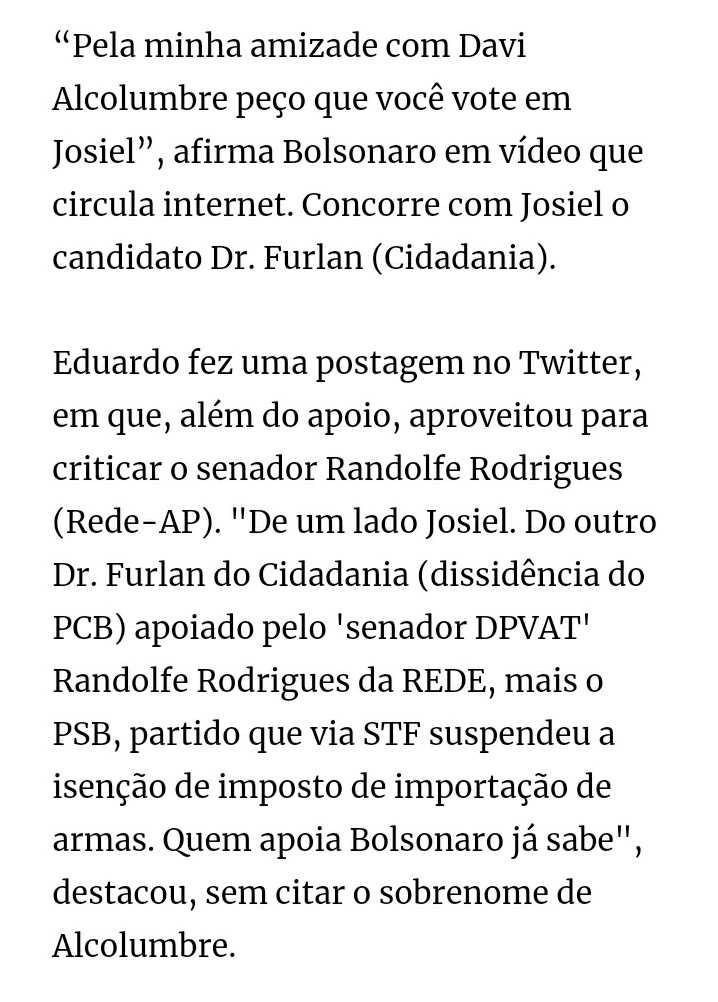 “Pela minha amizade com Davi Alcolumbre peço que você vote em Josiel”, afirma Bolsonaro em vídeo que circula internet. Concorre com Josiel o candidato Dr. Furlan (Cidadania).

Eduardo fez uma postagem no Twitter, em que, além do apoio, aproveitou para criticar o senador Randolfe Rodrigues (Rede-AP). "De um lado Josiel. Do outro Dr. Furlan do Cidadania (dissidência do PCB) apoiado pelo 'senador DPVAT' Randolfe Rodrigues da REDE, mais o PSB, partido que via STF suspendeu a isenção de imposto de importação de armas. Quem apoia Bolsonaro já sabe", destacou, sem citar o sobrenome de Alcolumbre.